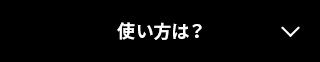 使い方は？